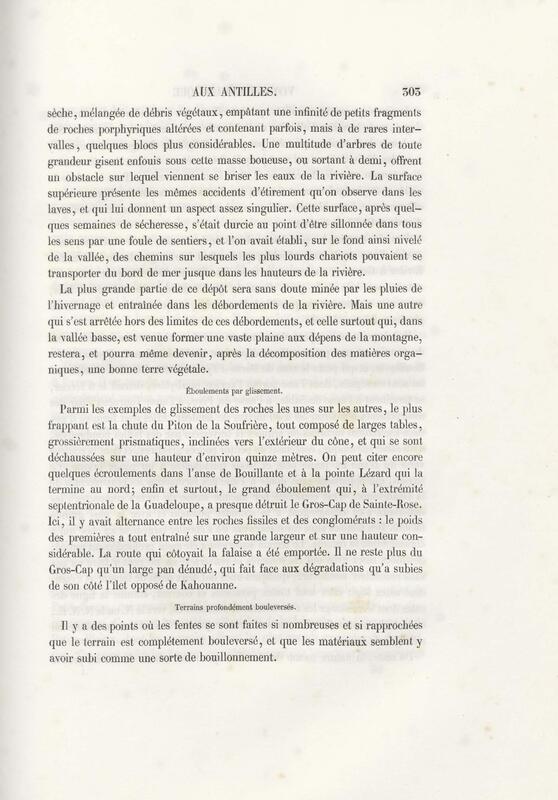 AUX ANTILLES. 303

sèche, mélangée de débris végétaux, empâtant une infinité de petits fragments de roches porphyriques altérées et contenant parfois, mais à de rares intervalles, quelques blocs plus considérables. Une multitude d'arbres de toute grandeur gisent enfouis sous cette masse boueuse, ou sortant à demi, offrent un obstacle sur lequel viennent se briser les eaux de la rivière. La surface supérieure présente les mêmes accidents d'étirement qu'on observe dans les laves, et qui lui donnent un aspect assez singulier. Cette surface, après quelques semaines de sécheresse, s'était durcie au point d'être sillonnée dans tous les sens par une foule de sentiers, et l'on avait établi, sur le fond ainsi nivelé de la vallée, des chemins sur lesquels les plus lourds chariots pouvaient se transporter du bord de mer jusque dans les hauteurs de la rivière.

La plus grande partie de ce dépôt sera sans doute minée par les pluies de l'hivernage et entraînée dans les débordements de la rivière. Mais une autre qui s'est arrêtée hors des limites de ces débordements, et celle surtout qui, dans la vallée basse, est venue former une vaste plaine aux dépens de la montagne, restera, et pourra même devenir, après la décomposition des matières organiques, une bonne terre végétale.

Éboulements par glissement.

Parmi les exemples de glissement des roches les unes sur les autres, le plus frappant est la chute du Piton de la Soufrière, tout composé de larges tables, grossièrement prismatiques, inclinées vers l'extérieur du cône, et qui se sont déchaussées sur une hauteur d'environ quinze mètres. On peut citer encore quelques écroulements dans l'anse de Bouillante et à la pointe Lézard qui la termine au nord; enfin et surtout, le grand éboulement qui, à l'extrémité septentrionale de la Guadeloupe, a presque détruit le Gros-Cap de Sainte-Rose. Ici, il y avait alternance entre les roches fissiles et des conglomérats : le poids des premières a tout entraîné sur une grande largeur et sur une hauteur considérable. La route qui côtoyait la falaise a été emportée. Il ne reste plus du Gros-Cap qu'un large pan dénudé, qui fait face aux dégradations qu'a subies de son côté l'îlet opposé de Kahouanne.

Terrains profondément bouleversés.

Il y a des points où les fentes se sont faites si nombreuses et si rapprochées que le terrain est complétement bouleversé, et que les matériaux semblent y avoir subi comme une sorte de bouillonnement.